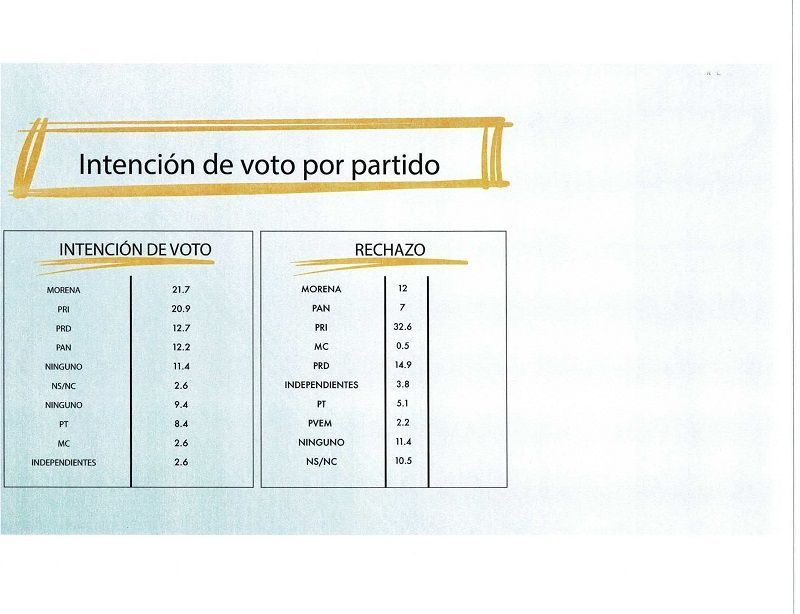 Intención de voto por partido

INTENCIÓN DE VOTO

| MORENA | 21.7 |
|---|---|
| PRI | 20.9 |
| PRD | 12.7 |
| PAN | 12.2 |
| NINGUNO | 11.4 |
| NS/NC | 2.6 |
| NINGUNO | 9.4 |
| PT | 8.4 |
| MC | 2.6 |
| INDEPENDIENTES | 2.6 |

RECHAZO

| MORENA | 12 |
|---|---|
| PAN | 7 |
| PRI | 32.6 |
| MC | 0.5 |
| PRD | 14.9 |
| INDEPENDIENTES | 3.8 |
| PT | 5.1 |
| PVEM | 2.2 |
| NINGUNO | 11.4 |
| NS/NC | 10.5 |